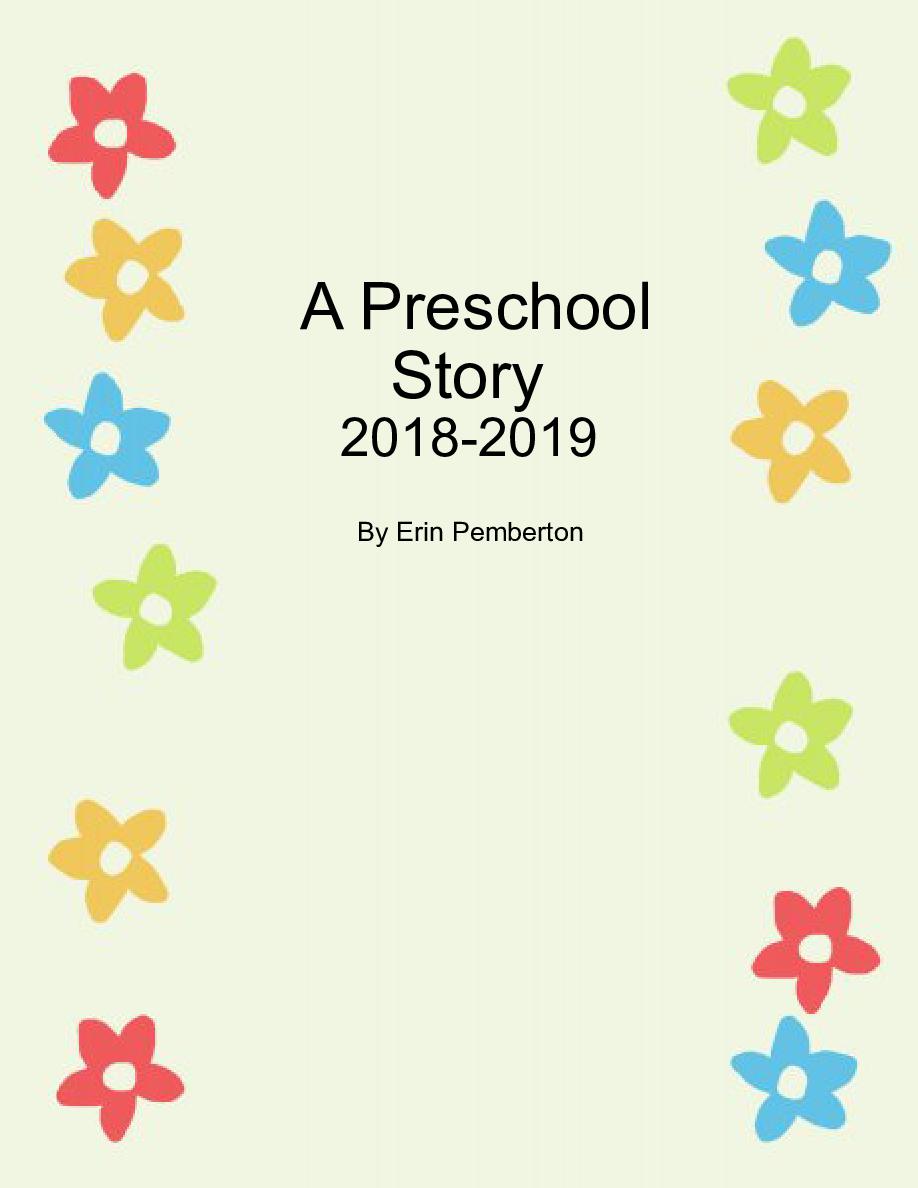 A Preschool Story
2018-2019

By Erin Pemberton